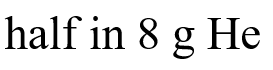 half in 8 g He